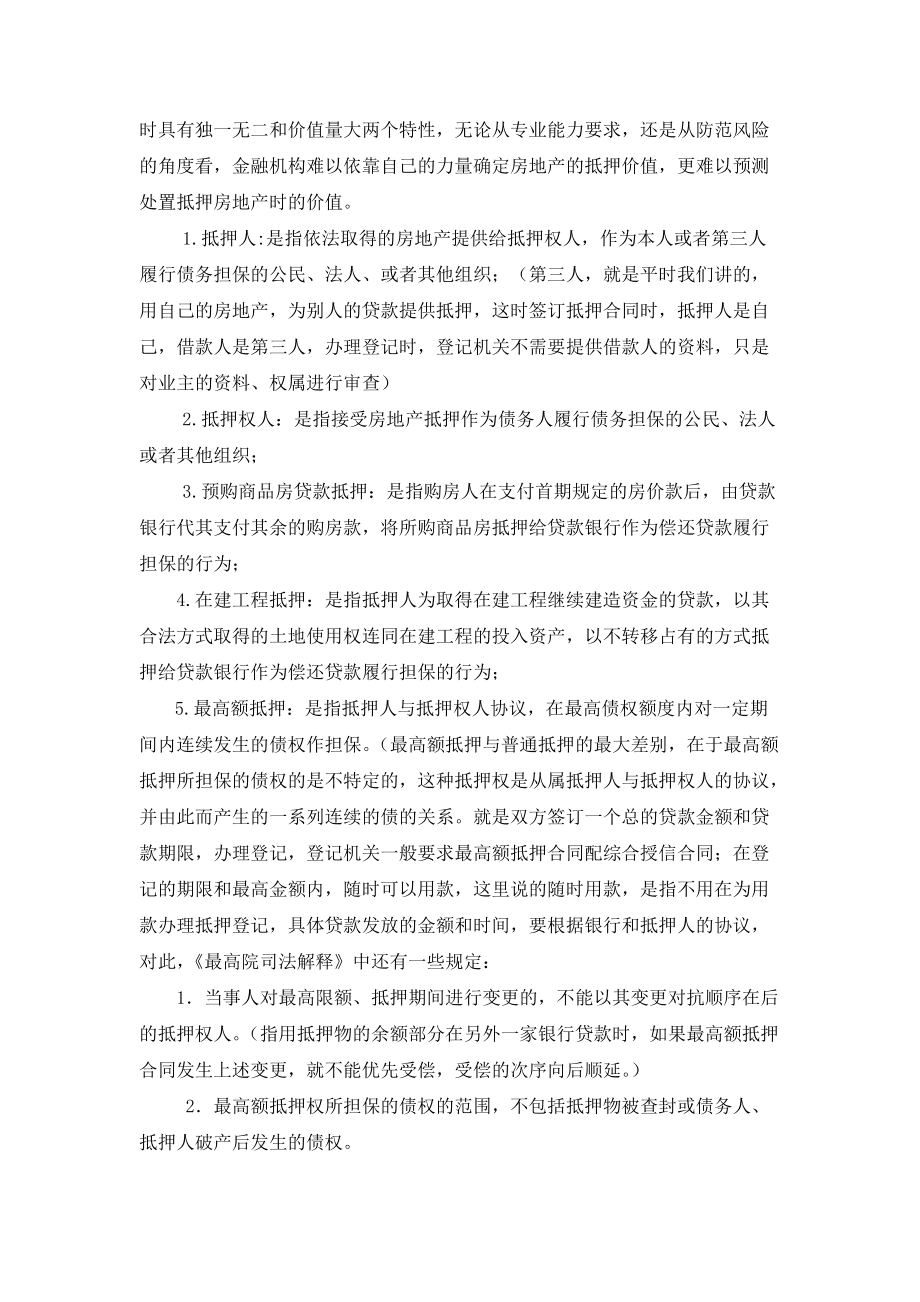 时具有独一无二和价值量大两个特性，无论从专业能力要求，还是从防范风险的角度看，金融机构难以依靠自己的力量确定房地产的抵押价值，更难以预测处置抵押房地产时的价值。

1.抵押人:是指依法取得的房地产提供给抵押权人，作为本人或者第三人履行债务担保的公民、法人、或者其他组织；（第三人，就是平时我们讲的，用自己的房地产，为别人的贷款提供抵押，这时签订抵押合同时，抵押人是自己，借款人是第三人，办理登记时，登记机关不需要提供借款人的资料，只是对业主的资料、权属进行审查）

2.抵押权人：是指接受房地产抵押作为债务人履行债务担保的公民、法人或者其他组织；

3.预购商品房贷款抵押：是指购房人在支付首期规定的房价款后，由贷款银行代其支付其余的购房款，将所购商品房抵押给贷款银行作为偿还贷款履行担保的行为；

4.在建工程抵押：是指抵押人为取得在建工程继续建造资金的贷款，以其合法方式取得的土地使用权连同在建工程的投入资产，以不转移占有的方式抵押给贷款银行作为偿还贷款履行担保的行为；

5.最高额抵押：是指抵押人与抵押权人协议，在最高债权额度内对一定期间内连续发生的债权作担保。(最高额抵押与普通抵押的最大差别，在于最高额抵押所担保的债权的是不特定的，这种抵押权是从属抵押人与抵押权人的协议，并由此而产生的一系列连续的债的关系。就是双方签订一个总的贷款金额和贷款期限，办理登记，登记机关一般要求最高额抵押合同配综合授信合同；在登记的期限和最高金额内，随时可以用款，这里说的随时用款，是指不用在为用款办理抵押登记，具体贷款发放的金额和时间，要根据银行和抵押人的协议，对此，《最高院司法解释》中还有一些规定：

1．当事人对最高限额、抵押期间进行变更的，不能以其变更对抗顺序在后的抵押权人。(指用抵押物的余额部分在另外一家银行贷款时，如果最高额抵押合同发生上述变更，就不能优先受偿，受偿的次序向后顺延。)

2．最高额抵押权所担保的债权的范围，不包括抵押物被查封或债务人、抵押人破产后发生的债权。